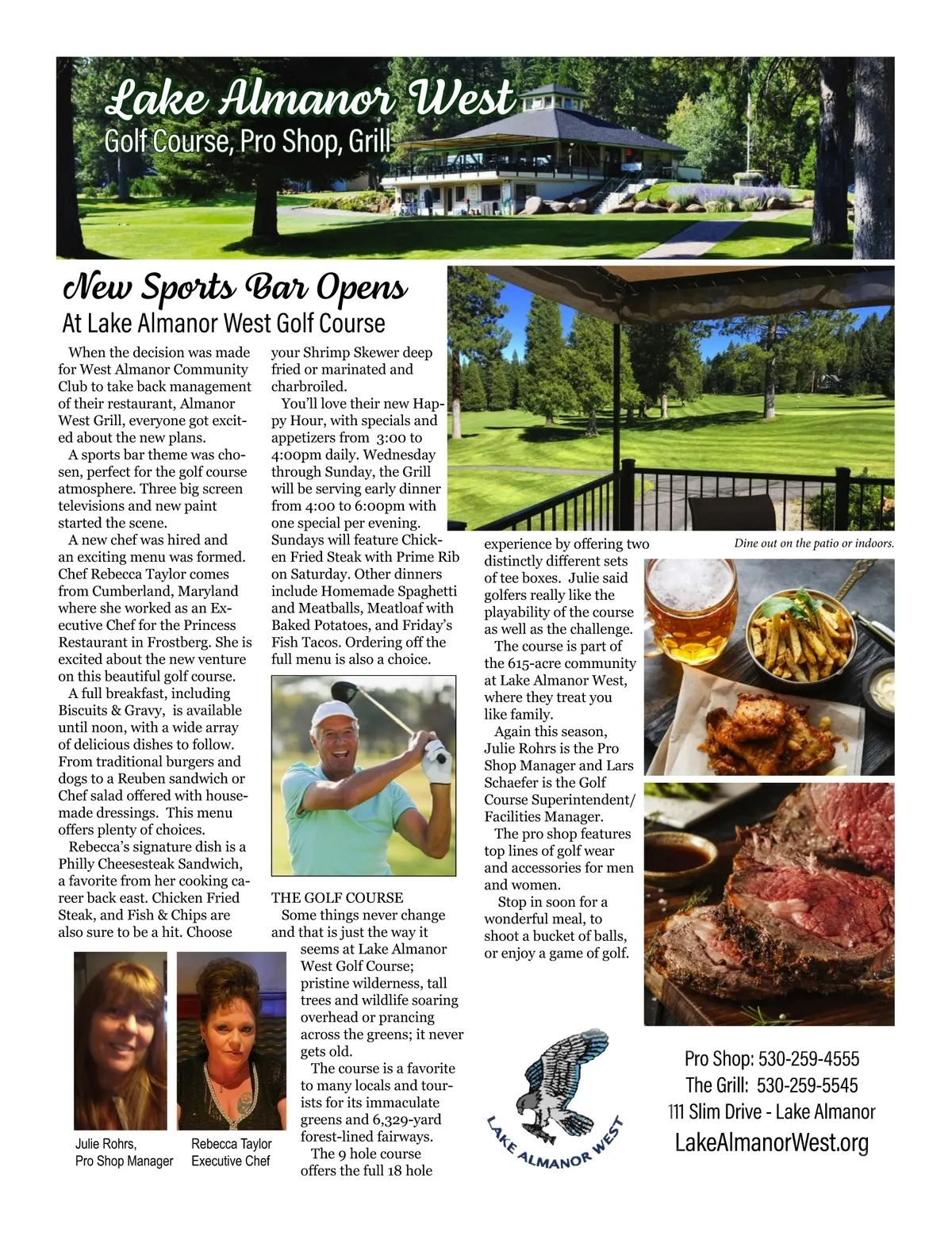 Lake Almanor West
Golf Course, Pro Shop, Grill

New Sports Bar Opens
At Lake Almanor West Golf Course

When the decision was made for West Almanor Community Club to take back management of their restaurant, Almanor West Grill, everyone got excited about the new plans.

A sports bar theme was chosen, perfect for the golf course atmosphere. Three big screen televisions and new paint started the scene.

A new chef was hired and an exciting menu was formed. Chef Rebecca Taylor comes from Cumberland, Maryland where she worked as an Executive Chef for the Princess Restaurant in Frostberg. She is excited about the new venture on this beautiful golf course.

A full breakfast, including Biscuits & Gravy, is available until noon, with a wide array of delicious dishes to follow. From traditional burgers and dogs to a Reuben sandwich or Chef salad offered with housemade dressings. This menu offers plenty of choices.

Rebecca's signature dish is a Philly Cheesesteak Sandwich, a favorite from her cooking career back east. Chicken Fried Steak, and Fish & Chips are also sure to be a hit. Choose your Shrimp Skewer deep fried or marinated and charbroiled.

You'll love their new Happy Hour, with specials and appetizers from 3:00 to 4:00pm daily. Wednesday through Sunday, the Grill will be serving early dinner from 4:00 to 6:00pm with one special per evening. Sundays will feature Chicken Fried Steak with Prime Rib on Saturday. Other dinners include Homemade Spaghetti and Meatballs, Meatloaf with Baked Potatoes, and Friday's Fish Tacos. Ordering off the full menu is also a choice.

THE GOLF COURSE
Some things never change and that is just the way it seems at Lake Almanor West Golf Course; pristine wilderness, tall trees and wildlife soaring overhead or prancing across the greens; it never gets old.

The course is a favorite to many locals and tourists for its immaculate greens and 6,329-yard forest-lined fairways.

The 9 hole course offers the full 18 hole experience by offering two distinctly different sets of tee boxes. Julie said golfers really like the playability of the course as well as the challenge.

The course is part of the 615-acre community at Lake Almanor West, where they treat you like family.

Again this season, Julie Rohrs is the Pro Shop Manager and Lars Schaefer is the Golf Course Superintendent/ Facilities Manager.

The pro shop features top lines of golf wear and accessories for men and women.

Stop in soon for a wonderful meal, to shoot a bucket of balls, or enjoy a game of golf.

Dine out on the patio or indoors.

Julie Rohrs, Pro Shop Manager

Rebecca Taylor Executive Chef

LAKE ALMANOR WEST

Pro Shop: 530-259-4555
The Grill: 530-259-5545
111 Slim Drive - Lake Almanor
LakeAlmanorWest.org